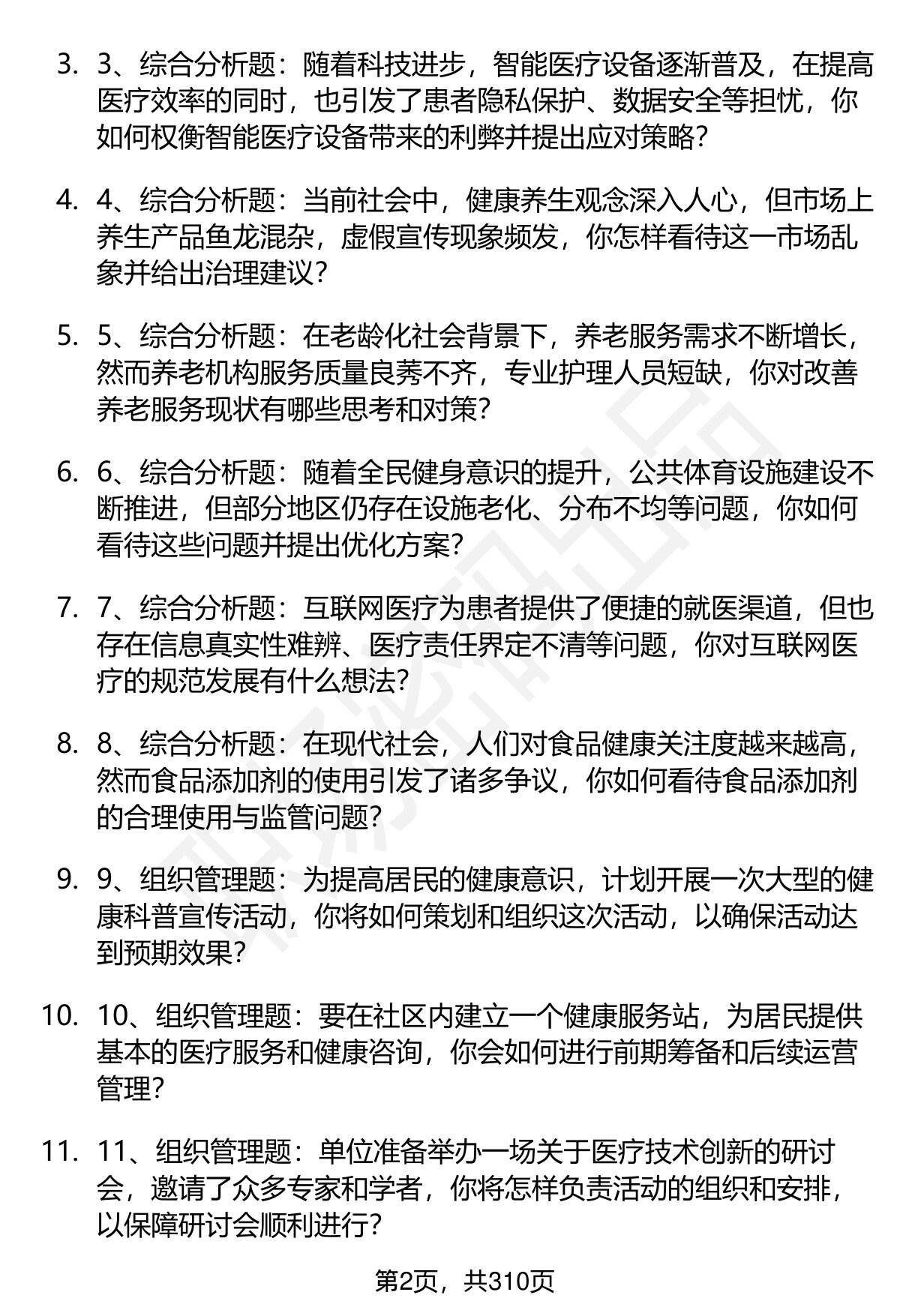 3. 3、综合分析题：随着科技进步，智能医疗设备逐渐普及，在提高医疗效率的同时，也引发了患者隐私保护、数据安全等担忧，你如何权衡智能医疗设备带来的利弊并提出应对策略？

4. 4、综合分析题：当前社会中，健康养生观念深入人心，但市场上养生产品鱼龙混杂，虚假宣传现象频发，你怎样看待这一市场乱象并给出治理建议？

5. 5、综合分析题：在老龄化社会背景下，养老服务需求不断增长，然而养老机构服务质量良莠不齐，专业护理人员短缺，你对改善养老服务现状有哪些思考和对策？

6. 6、综合分析题：随着全民健身意识的提升，公共体育设施建设不断推进，但部分地区仍存在设施老化、分布不均等问题，你如何看待这些问题并提出优化方案？

7. 7、综合分析题：互联网医疗为患者提供了便捷的就医渠道，但也存在信息真实性难辨、医疗责任界定不清等问题，你对互联网医疗的规范发展有什么想法？

8. 8、综合分析题：在现代社会，人们对食品健康关注度越来越高，然而食品添加剂的使用引发了诸多争议，你如何看待食品添加剂的合理使用与监管问题？

9. 9、组织管理题：为提高居民的健康意识，计划开展一次大型的健康科普宣传活动，你将如何策划和组织这次活动，以确保活动达到预期效果？

10. 10、组织管理题：要在社区内建立一个健康服务站，为居民提供基本的医疗服务和健康咨询，你会如何进行前期筹备和后续运营管理？

11. 11、组织管理题：单位准备举办一场关于医疗技术创新的研讨会，邀请了众多专家和学者，你将怎样负责活动的组织和安排，以保障研讨会顺利进行？

第2页，共310页